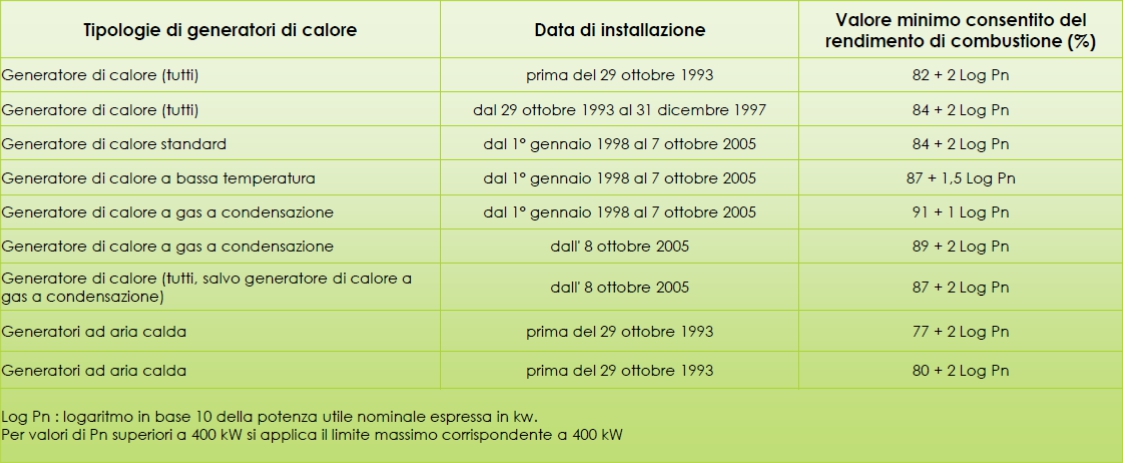 | Tipologie di generatori di calore | Data di installazione | Valore minimo consentito del rendimento di combustione (%) |
|---|---|---|
| Generatore di calore (tutti) | prima del 29 ottobre 1993 | 82 + 2 Log Pn |
| Generatore di calore (tutti) | dal 29 ottobre 1993 al 31 dicembre 1997 | 84 + 2 Log Pn |
| Generatore di calore standard | dal 1° gennaio 1998 al 7 ottobre 2005 | 84 + 2 Log Pn |
| Generatore di calore a bassa temperatura | dal 1° gennaio 1998 al 7 ottobre 2005 | 87 + 1,5 Log Pn |
| Generatore di calore a gas a condensazione | dal 1° gennaio 1998 al 7 ottobre 2005 | 91 + 1 Log Pn |
| Generatore di calore a gas a condensazione | dall' 8 ottobre 2005 | 89 + 2 Log Pn |
| Generatore di calore (tutti, salvo generatore di calore a gas a condensazione) | dall' 8 ottobre 2005 | 87 + 2 Log Pn |
| Generatori ad aria calda | prima del 29 ottobre 1993 | 77 + 2 Log Pn |
| Generatori ad aria calda | prima del 29 ottobre 1993 | 80 + 2 Log Pn |

Log Pn : logaritmo in base 10 della potenza utile nominale espressa in kw.
Per valori di Pn superiori a 400 kW si applica il limite massimo corrispondente a 400 kW